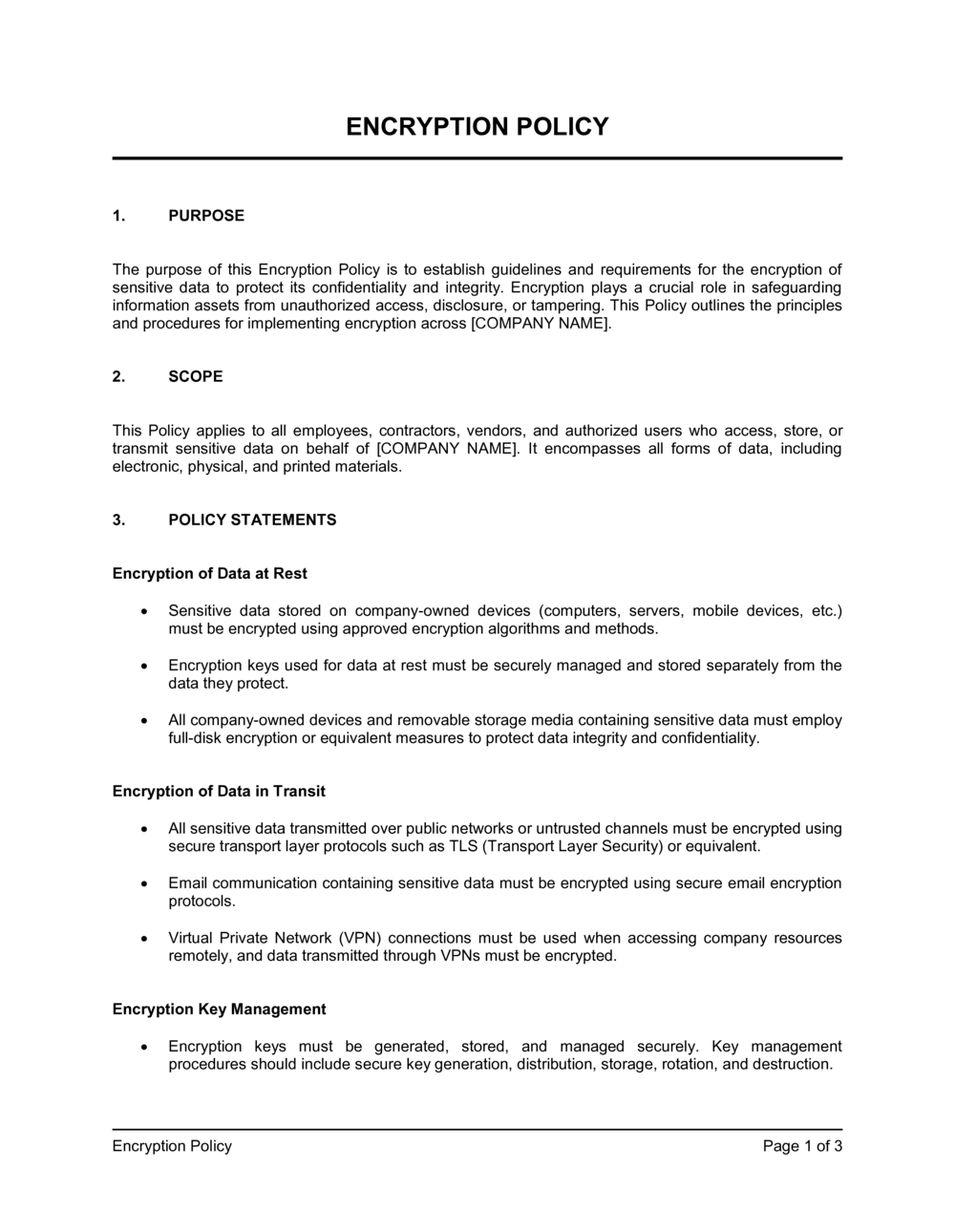 ENCRYPTION POLICY

1. PURPOSE

The purpose of this Encryption Policy is to establish guidelines and requirements for the encryption of sensitive data to protect its confidentiality and integrity. Encryption plays a crucial role in safeguarding information assets from unauthorized access, disclosure, or tampering. This Policy outlines the principles and procedures for implementing encryption across [COMPANY NAME].

2. SCOPE

This Policy applies to all employees, contractors, vendors, and authorized users who access, store, or transmit sensitive data on behalf of [COMPANY NAME]. It encompasses all forms of data, including electronic, physical, and printed materials.

3. POLICY STATEMENTS

Encryption of Data at Rest

• Sensitive data stored on company-owned devices (computers, servers, mobile devices, etc.) must be encrypted using approved encryption algorithms and methods.

• Encryption keys used for data at rest must be securely managed and stored separately from the data they protect.

• All company-owned devices and removable storage media containing sensitive data must employ full-disk encryption or equivalent measures to protect data integrity and confidentiality.

Encryption of Data in Transit

• All sensitive data transmitted over public networks or untrusted channels must be encrypted using secure transport layer protocols such as TLS (Transport Layer Security) or equivalent.

• Email communication containing sensitive data must be encrypted using secure email encryption protocols.

• Virtual Private Network (VPN) connections must be used when accessing company resources remotely, and data transmitted through VPNs must be encrypted.

Encryption Key Management

• Encryption keys must be generated, stored, and managed securely. Key management procedures should include secure key generation, distribution, storage, rotation, and destruction.

Encryption Policy Page 1 of 3